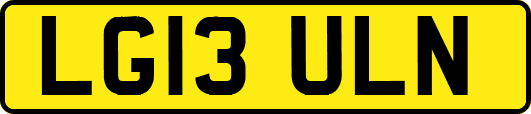 LG13 ULN